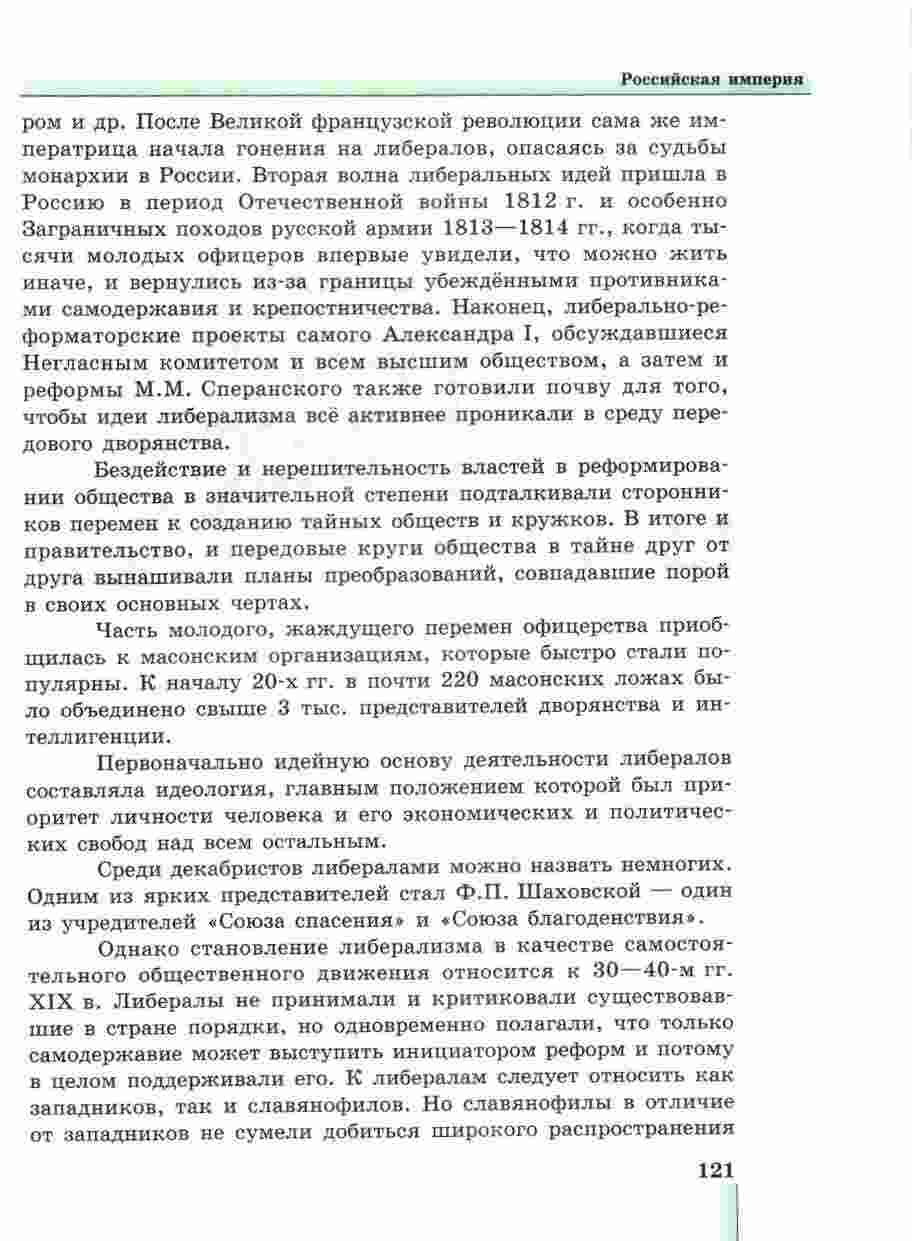 Российская империя

ром и др. После Великой французской революции сама же императрица начала гонения на либералов, опасаясь за судьбы монархии в России. Вторая волна либеральных идей пришла в Россию в период Отечественной войны 1812 г. и особенно Заграничных походов русской армии 1813—1814 гг., когда тысячи молодых офицеров впервые увидели, что можно жить иначе, и вернулись из-за границы убеждёнными противниками самодержавия и крепостничества. Наконец, либерально-реформаторские проекты самого Александра I, обсуждавшиеся Негласным комитетом и всем высшим обществом, а затем и реформы М.М. Сперанского также готовили почву для того, чтобы идеи либерализма всё активнее проникали в среду передового дворянства.

Бездействие и нерешительность властей в реформировании общества в значительной степени подталкивали сторонников перемен к созданию тайных обществ и кружков. В итоге и правительство, и передовые круги общества в тайне друг от друга вынашивали планы преобразований, совпадавшие порой в своих основных чертах.

Часть молодого, жаждущего перемен офицерства приобщилась к масонским организациям, которые быстро стали популярны. К началу 20-х гг. в почти 220 масонских ложах было объединено свыше 3 тыс. представителей дворянства и интеллигенции.

Первоначально идейную основу деятельности либералов составляла идеология, главным положением которой был приоритет личности человека и его экономических и политических свобод над всем остальным.

Среди декабристов либералами можно назвать немногих. Одним из ярких представителей стал Ф.П. Шаховской — один из учредителей «Союза спасения» и «Союза благоденствия».

Однако становление либерализма в качестве самостоятельного общественного движения относится к 30—40-м гг. XIX в. Либералы не принимали и критиковали существовавшие в стране порядки, но одновременно полагали, что только самодержавие может выступить инициатором реформ и потому в целом поддерживали его. К либералам следует относить как западников, так и славянофилов. Но славянофилы в отличие от западников не сумели добиться широкого распространения

121